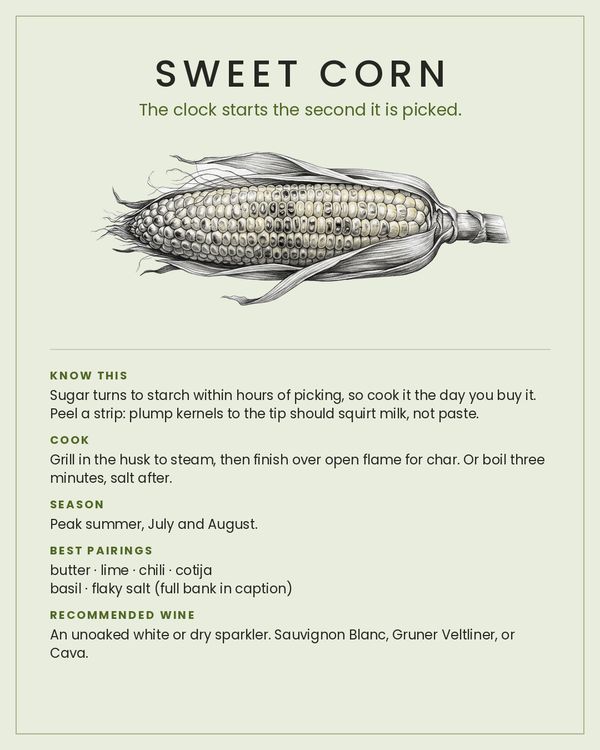 SWEET CORN

The clock starts the second it is picked.

KNOW THIS

Sugar turns to starch within hours of picking, so cook it the day you buy it. Peel a strip: plump kernels to the tip should squirt milk, not paste.

COOK

Grill in the husk to steam, then finish over open flame for char. Or boil three minutes, salt after.

SEASON

Peak summer, July and August.

BEST PAIRINGS

butter · lime · chili · cotija
basil · flaky salt (full bank in caption)

RECOMMENDED WINE

An unoaked white or dry sparkler. Sauvignon Blanc, Gruner Veltliner, or Cava.